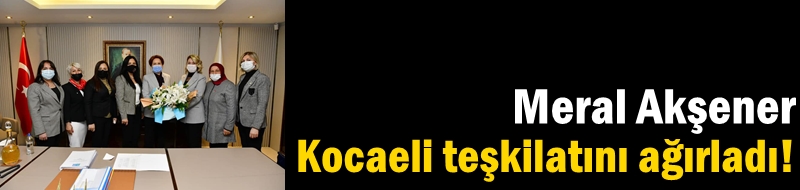 Meral Akşener
Kocaeli teşkilatını ağırladı!